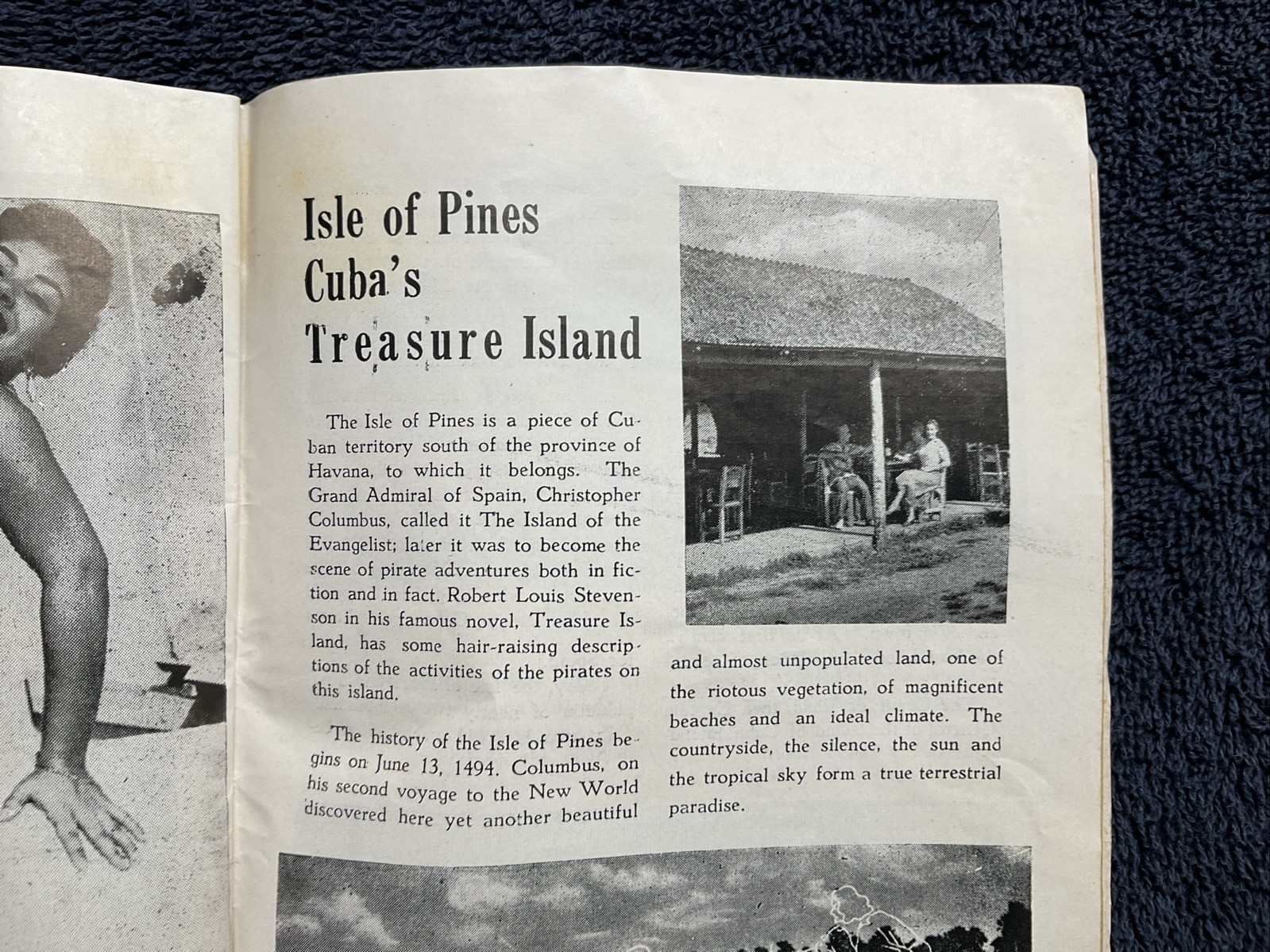 Isle of Pines
Cuba's
Treasure Island

The Isle of Pines is a piece of Cuban territory south of the province of Havana, to which it belongs. The Grand Admiral of Spain, Christopher Columbus, called it The Island of the Evangelist; later it was to become the scene of pirate adventures both in fiction and in fact. Robert Louis Stevenson in his famous novel, Treasure Island, has some hair-raising descriptions of the activities of the pirates on this island.

The history of the Isle of Pines begins on June 13, 1494. Columbus, on his second voyage to the New World discovered here yet another beautiful and almost unpopulated land, one of the riotous vegetation, of magnificent beaches and an ideal climate. The countryside, the silence, the sun and the tropical sky form a true terrestrial paradise.